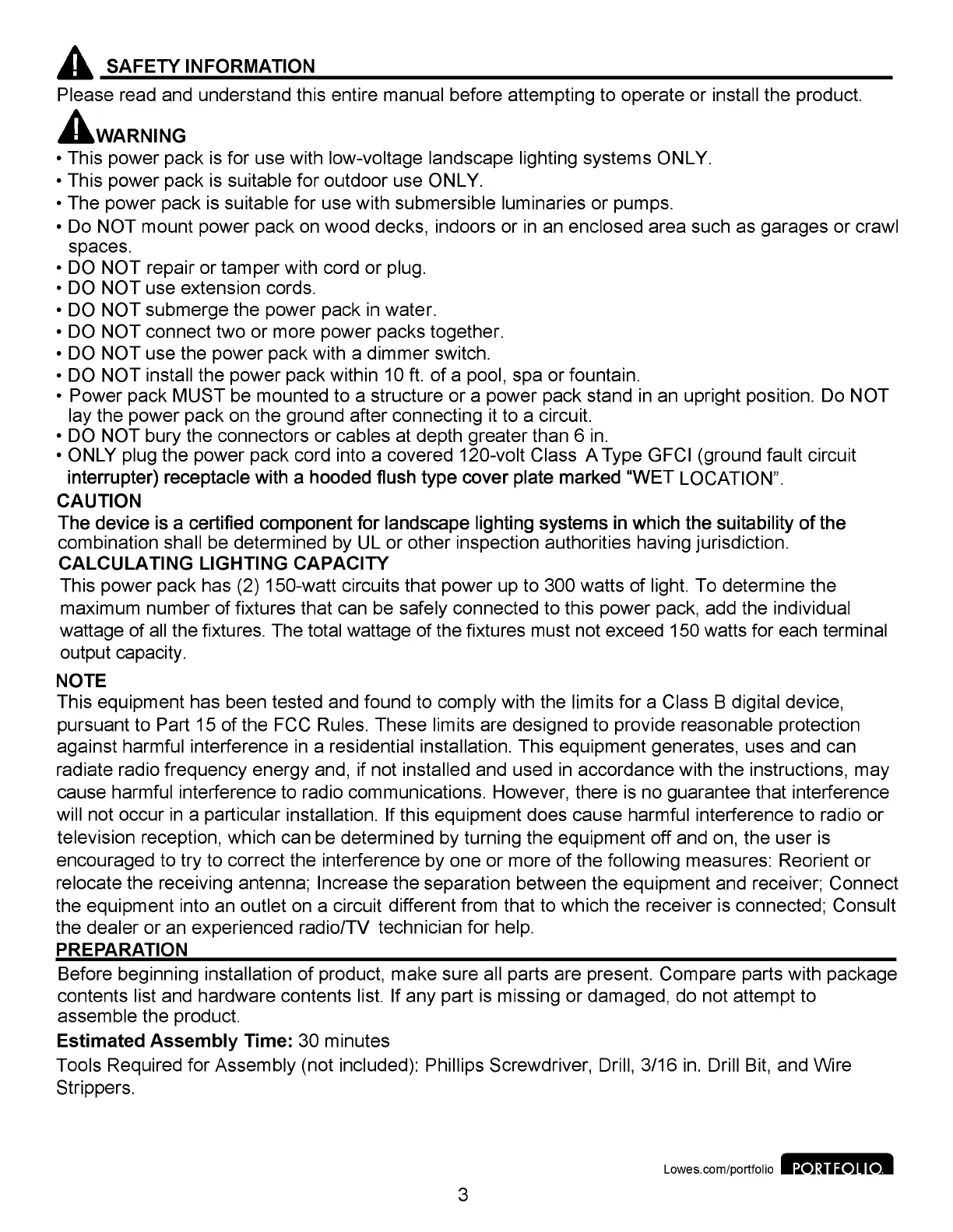 SAFETY INFORMATION

Please read and understand this entire manual before attempting to operate or install the product.

WARNING

• This power pack is for use with low-voltage landscape lighting systems ONLY.
• This power pack is suitable for outdoor use ONLY.
• The power pack is suitable for use with submersible luminaries or pumps.
• Do NOT mount power pack on wood decks, indoors or in an enclosed area such as garages or crawl spaces.
• DO NOT repair or tamper with cord or plug.
• DO NOT use extension cords.
• DO NOT submerge the power pack in water.
• DO NOT connect two or more power packs together.
• DO NOT use the power pack with a dimmer switch.
• DO NOT install the power pack within 10 ft. of a pool, spa or fountain.
• Power pack MUST be mounted to a structure or a power pack stand in an upright position. Do NOT lay the power pack on the ground after connecting it to a circuit.
• DO NOT bury the connectors or cables at depth greater than 6 in.
• ONLY plug the power pack cord into a covered 120-volt Class A Type GFCI (ground fault circuit interrupter) receptacle with a hooded flush type cover plate marked "WET LOCATION".

CAUTION

The device is a certified component for landscape lighting systems in which the suitability of the combination shall be determined by UL or other inspection authorities having jurisdiction.

CALCULATING LIGHTING CAPACITY

This power pack has (2) 150-watt circuits that power up to 300 watts of light. To determine the maximum number of fixtures that can be safely connected to this power pack, add the individual wattage of all the fixtures. The total wattage of the fixtures must not exceed 150 watts for each terminal output capacity.

NOTE

This equipment has been tested and found to comply with the limits for a Class B digital device, pursuant to Part 15 of the FCC Rules. These limits are designed to provide reasonable protection against harmful interference in a residential installation. This equipment generates, uses and can radiate radio frequency energy and, if not installed and used in accordance with the instructions, may cause harmful interference to radio communications. However, there is no guarantee that interference will not occur in a particular installation. If this equipment does cause harmful interference to radio or television reception, which can be determined by turning the equipment off and on, the user is encouraged to try to correct the interference by one or more of the following measures: Reorient or relocate the receiving antenna; Increase the separation between the equipment and receiver; Connect the equipment into an outlet on a circuit different from that to which the receiver is connected; Consult the dealer or an experienced radio/TV technician for help.

PREPARATION

Before beginning installation of product, make sure all parts are present. Compare parts with package contents list and hardware contents list. If any part is missing or damaged, do not attempt to assemble the product.

Estimated Assembly Time: 30 minutes

Tools Required for Assembly (not included): Phillips Screwdriver, Drill, 3/16 in. Drill Bit, and Wire Strippers.

Lowes.com/portfolio PORTFOLIO

3